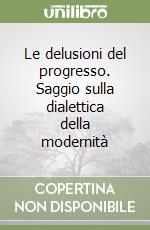 unilibro

Le delusioni del progresso. Saggio sulla dialettica della modernità

COPERTINA NON DISPONIBILE